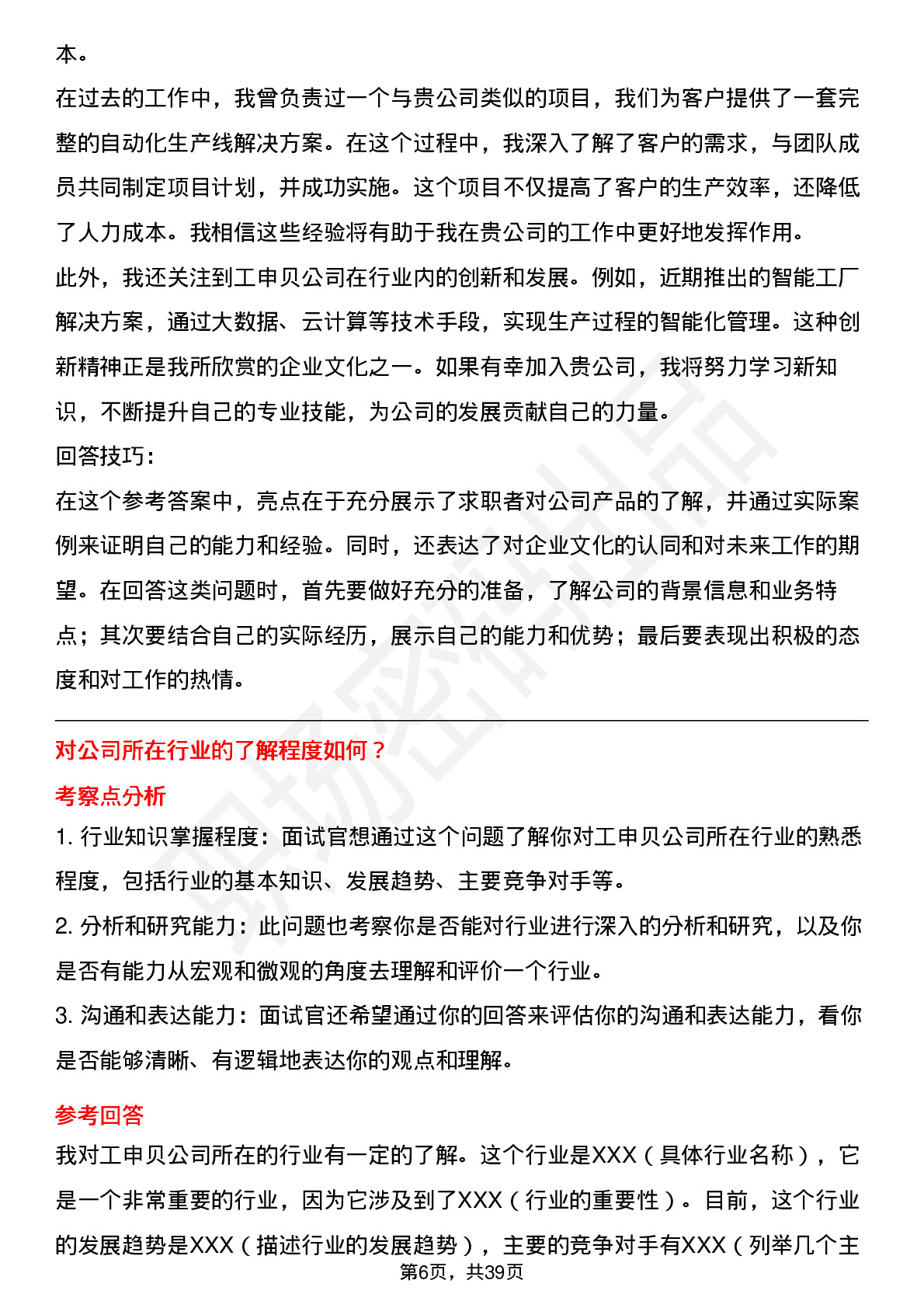 本。
在过去的工作中，我曾负责过一个与贵公司类似的项目，我们为客户提供了一套完整的自动化生产线解决方案。在这个过程中，我深入了解了客户的需求，与团队成员共同制定项目计划，并成功实施。这个项目不仅提高了客户的生产效率，还降低了人力成本。我相信这些经验将有助于我在贵公司的工作中更好地发挥作用。
此外，我还关注到工申贝公司在行业内的创新和发展。例如，近期推出的智能工厂解决方案，通过大数据、云计算等技术手段，实现生产过程的智能化管理。这种创新精神正是我所欣赏的企业文化之一。如果有幸加入贵公司，我将努力学习新知识，不断提升自己的专业技能，为公司的发展贡献自己的力量。
回答技巧：
在这个参考答案中，亮点在于充分展示了求职者对公司产品的了解，并通过实际案例来证明自己的能力和经验。同时，还表达了对企业文化的认同和对未来工作的期望。在回答这类问题时，首先要做好充分的准备，了解公司的背景信息和业务特点；其次要结合自己的实际经历，展示自己的能力和优势；最后要表现出积极的态度和对工作的热情。

对公司所在行业的了解程度如何？
考察点分析
1. 行业知识掌握程度：面试官想通过这个问题了解你对工申贝公司所在行业的熟悉程度，包括行业的基本知识、发展趋势、主要竞争对手等。
2. 分析和研究能力：此问题也考察你是否能对行业进行深入的分析和研究，以及你是否有能力从宏观和微观的角度去理解和评价一个行业。
3. 沟通和表达能力：面试官还希望通过你的回答来评估你的沟通和表达能力，看你是否能够清晰、有逻辑地表达你的观点和理解。
参考回答
我对工申贝公司所在的行业有一定的了解。这个行业是XXX（具体行业名称），它是一个非常重要的行业，因为它涉及到了XXX（行业的重要性）。目前，这个行业的发展趋势是XXX（描述行业的发展趋势），主要的竞争对手有XXX（列举几个主
第6页，共39页